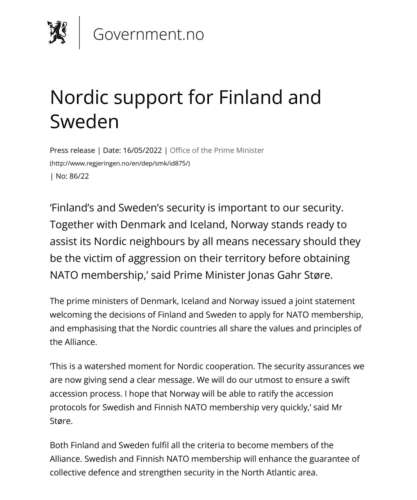 Government.no

Nordic support for Finland and Sweden

Press release | Date: 16/05/2022 | Office of the Prime Minister (http://www.regjeringen.no/en/dep/smk/id875/) | No: 86/22

'Finland's and Sweden's security is important to our security. Together with Denmark and Iceland, Norway stands ready to assist its Nordic neighbours by all means necessary should they be the victim of aggression on their territory before obtaining NATO membership,' said Prime Minister Jonas Gahr Støre.

The prime ministers of Denmark, Iceland and Norway issued a joint statement welcoming the decisions of Finland and Sweden to apply for NATO membership, and emphasising that the Nordic countries all share the values and principles of the Alliance.

'This is a watershed moment for Nordic cooperation. The security assurances we are now giving send a clear message. We will do our utmost to ensure a swift accession process. I hope that Norway will be able to ratify the accession protocols for Swedish and Finnish NATO membership very quickly,' said Mr Støre.

Both Finland and Sweden fulfil all the criteria to become members of the Alliance. Swedish and Finnish NATO membership will enhance the guarantee of collective defence and strengthen security in the North Atlantic area.